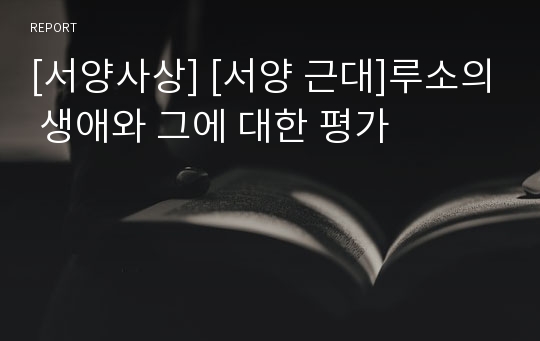 REPORT

[서양사상] [서양 근대]루소의 생애와 그에 대한 평가